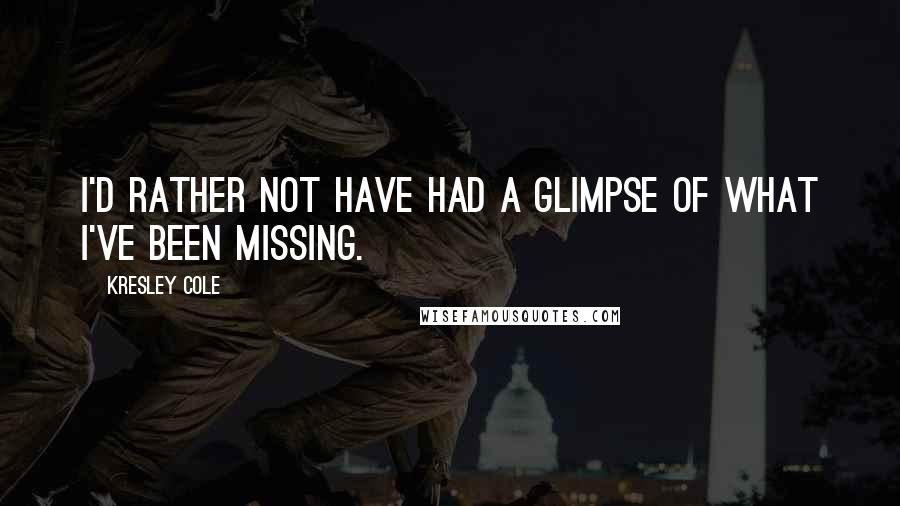 I'D RATHER NOT HAVE HAD A GLIMPSE OF WHAT I'VE BEEN MISSING.

KRESLEY COLE

WISEFAMOUSQUOTES.COM